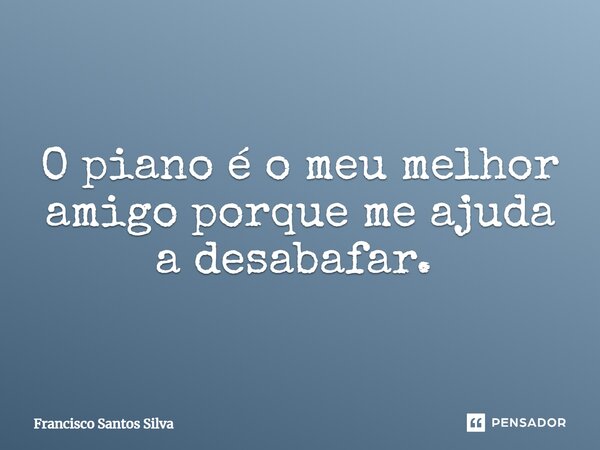 O piano é o meu melhor amigo porque me ajuda a desabafar.

Francisco Santos Silva

PENSADOR